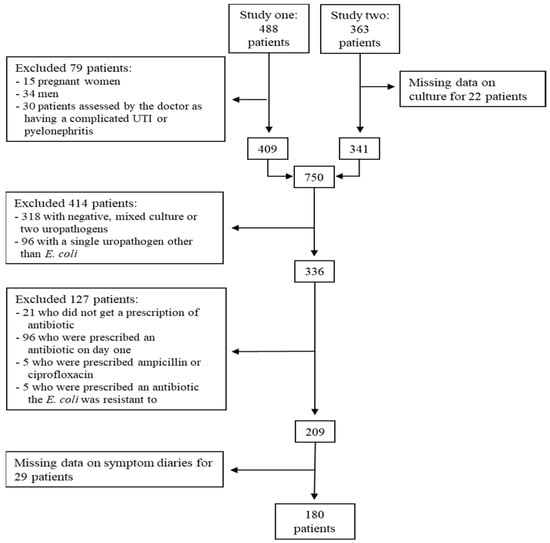 Study one: 488 patients

Study two: 363 patients

Excluded 79 patients:
- 15 pregnant women
- 34 men
- 30 patients assessed by the doctor as having a complicated UTI or pyelonephritis

Missing data on culture for 22 patients

409

341

750

Excluded 414 patients:
- 318 with negative, mixed culture or two uropathogens
- 96 with a single uropathogen other than E. coli

336

Excluded 127 patients:
- 21 who did not get a prescription of antibiotic
- 96 who were prescribed an antibiotic on day one
- 5 who were prescribed ampicillin or ciprofloxacin
- 5 who were prescribed an antibiotic the E. coli was resistant to

209

Missing data on symptom diaries for 29 patients

180 patients